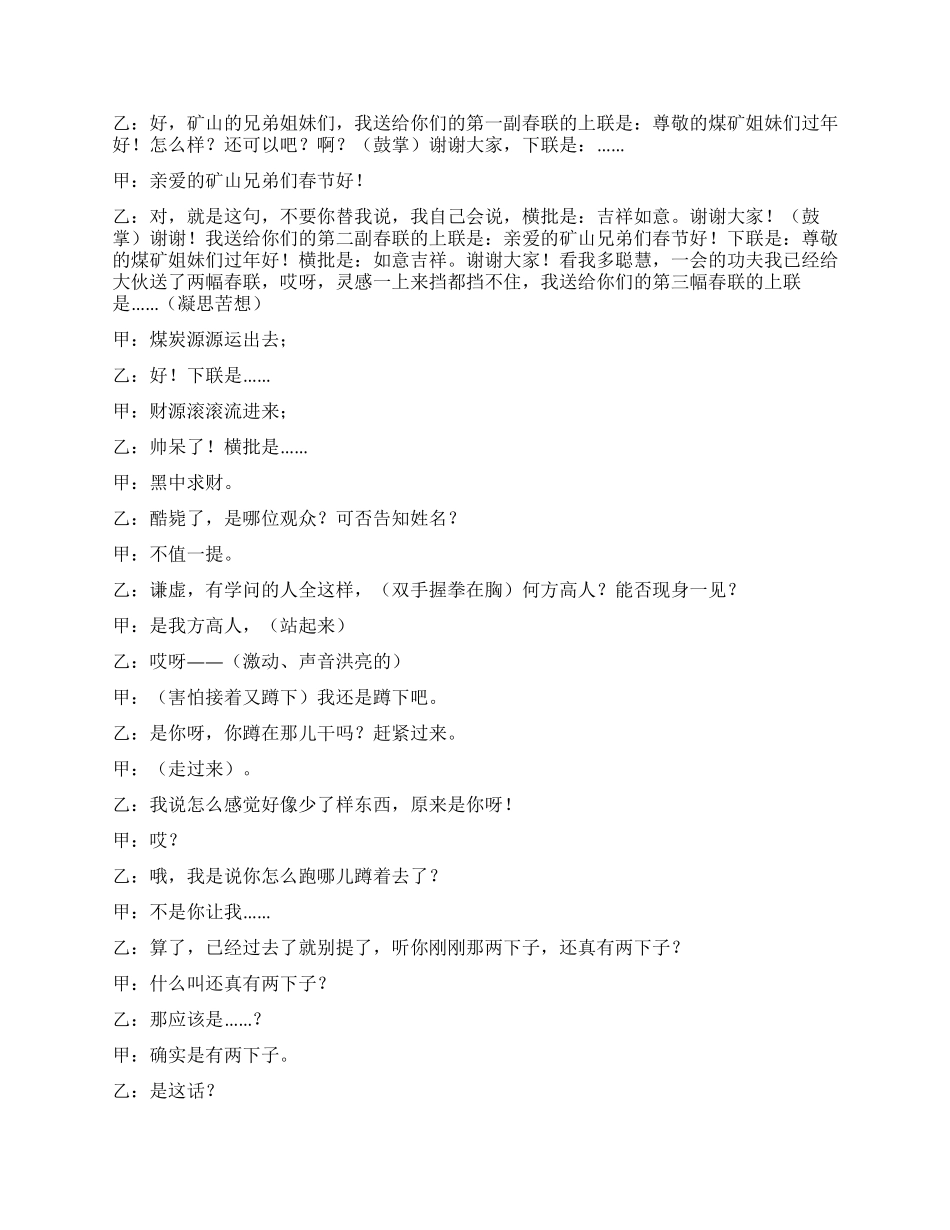 乙：好，矿山的兄弟姐妹们，我送给你们的第一副春联的上联是：尊敬的煤矿姐妹们过年好！怎么样？还可以吧？啊？（鼓掌）谢谢大家，下联是：……

甲：亲爱的矿山兄弟们春节好！

乙：对，就是这句，不要你替我说，我自己会说，横批是：吉祥如意。谢谢大家！（鼓掌）谢谢！我送给你们的第二副春联的上联是：亲爱的矿山兄弟们春节好！下联是：尊敬的煤矿姐妹们过年好！横批是：如意吉祥。谢谢大家！看我多聪慧，一会的功夫我已经给大伙送了两幅春联，哎呀，灵感一上来挡都挡不住，我送给你们的第三幅春联的上联是……（凝思苦想）

甲：煤炭源源运出去；

乙：好！下联是……

甲：财源滚滚流进来；

乙：帅呆了！横批是……

甲：黑中求财。

乙：酷毙了，是哪位观众？可否告知姓名？

甲：不值一提。

乙：谦虚，有学问的人全这样，（双手握拳在胸）何方高人？能否现身一见？

甲：是我方高人，（站起来）

乙：哎呀——（激动、声音洪亮的）

甲：（害怕接着又蹲下）我还是蹲下吧。

乙：是你呀，你蹲在那儿干吗？赶紧过来。

甲：（走过来）。

乙：我说怎么感觉好像少了样东西，原来是你呀！

甲：哎？

乙：哦，我是说你怎么跑哪儿蹲着去了？

甲：不是你让我……

乙：算了，已经过去了就别提了，听你刚刚那两下子，还真有两下子？

甲：什么叫还真有两下子？

乙：那应该是……？

甲：确实是有两下子。

乙：是这话？